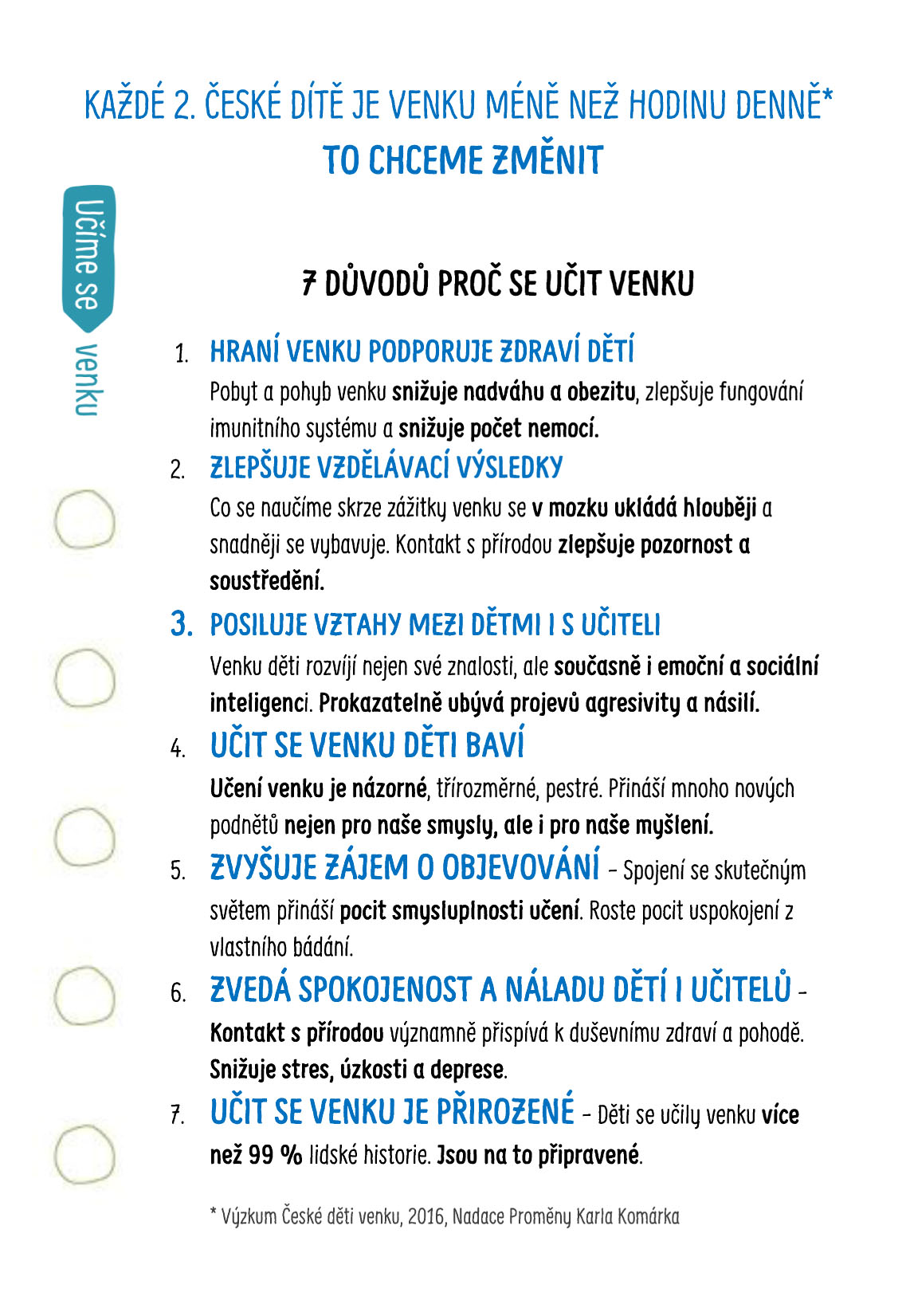 KAŽDÉ 2. ČESKÉ DÍTĚ JE VENKU MÉNĚ NEŽ HODINU DENNĚ*
TO CHCEME ZMĚNIT

Učíme se venku

7 DŮVODŮ PROČ SE UČIT VENKU

1. HRANÍ VENKU PODPORUJE ZDRAVÍ DĚTÍ
Pobyt a pohyb venku snižuje nadváhu a obezitu, zlepšuje fungování imunitního systému a snižuje počet nemocí.

2. ZLEPŠUJE VZDĚLÁVACÍ VÝSLEDKY
Co se naučíme skrze zážitky venku se v mozku ukládá hlouběji a snadněji se vybavuje. Kontakt s přírodou zlepšuje pozornost a soustředění.

3. POSILUJE VZTAHY MEZI DĚTMI I S UČITELI
Venku děti rozvíjí nejen své znalosti, ale současně i emoční a sociální inteligenci. Prokazatelně ubývá projevů agresivity a násilí.

4. UČIT SE VENKU DĚTI BAVÍ
Učení venku je názorné, třírozměrné, pestré. Přináší mnoho nových podnětů nejen pro naše smysly, ale i pro naše myšlení.

5. ZVYŠUJE ZÁJEM O OBJEVOVÁNÍ – Spojení se skutečným světem přináší pocit smysluplnosti učení. Roste pocit uspokojení z vlastního bádání.

6. ZVEDÁ SPOKOJENOST A NÁLADU DĚTÍ I UČITELŮ – Kontakt s přírodou významně přispívá k duševnímu zdraví a pohodě. Snižuje stres, úzkosti a deprese.

7. UČIT SE VENKU JE PŘIROZENÉ – Děti se učily venku více než 99 % lidské historie. Jsou na to připravené.

* Výzkum České děti venku, 2016, Nadace Proměny Karla Komárka